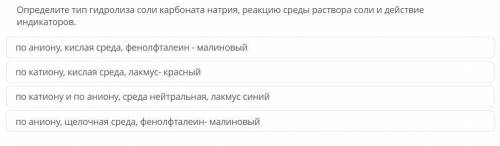 Определите тип гидролиза соли карбоната натрия, реакцию среды раствора соли и действие индикаторов.

по аниону, кислая среда, фенолфталеин - малиновый

по катиону, кислая среда, лакмус- красный

по катиону и по аниону, среда нейтральная, лакмус синий

по аниону, щелочная среда, фенолфталеин- малиновый